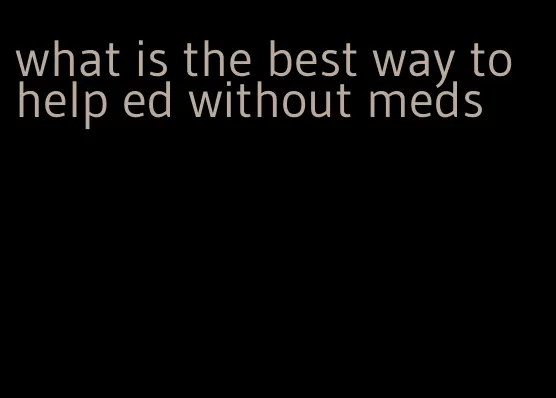 what is the best way to help ed without meds